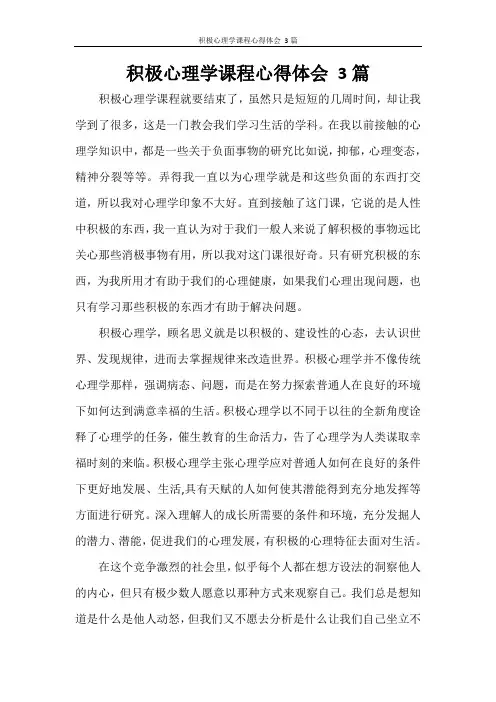 积极心理学课程心得体会 3篇

积极心理学课程心得体会 3篇

积极心理学课程就要结束了，虽然只是短短的几周时间，却让我学到了很多，这是一门教会我们学习生活的学科。在我以前接触的心理学知识中，都是一些关于负面事物的研究比如说，抑郁，心理变态，精神分裂等等。弄得我一直以为心理学就是和这些负面的东西打交道，所以我对心理学印象不大好。直到接触了这门课，它说的是人性中积极的东西，我一直认为对于我们一般人来说了解积极的事物远比关心那些消极事物有用，所以我对这门课很好奇。只有研究积极的东西，为我所用才有助于我们的心理健康，如果我们心理出现问题，也只有学习那些积极的东西才有助于解决问题。

积极心理学，顾名思义就是以积极的、建设性的心态，去认识世界、发现规律，进而去掌握规律来改造世界。积极心理学并不像传统心理学那样，强调病态、问题，而是在努力探索普通人在良好的环境下如何达到满意幸福的生活。积极心理学以不同于以往的全新角度诠释了心理学的任务，催生教育的生命活力，告了心理学为人类谋取幸福时刻的来临。积极心理学主张心理学应对普通人如何在良好的条件下更好地发展、生活,具有天赋的人如何使其潜能得到充分地发挥等方面进行研究。深入理解人的成长所需要的条件和环境，充分发掘人的潜力、潜能，促进我们的心理发展，有积极的心理特征去面对生活。

在这个竞争激烈的社会里，似乎每个人都在想方设法的洞察他人的内心，但只有极少数人愿意以那种方式来观察自己。我们总是想知道是什么是他人动怒，但我们又不愿去分析是什么让我们自己坐立不